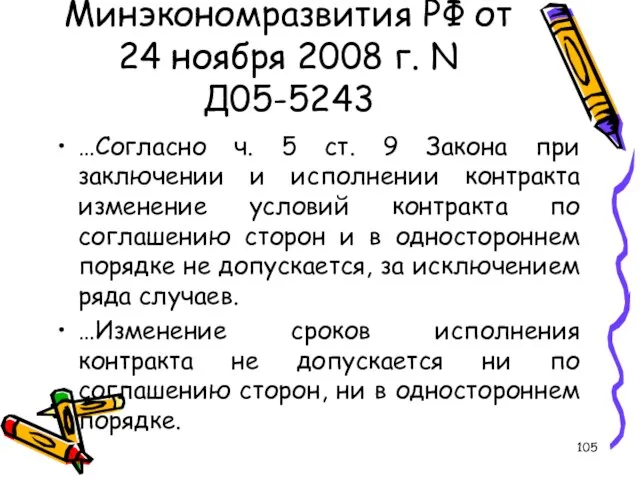 Минэкономразвития РФ от 24 ноября 2008 г. N Д05-5243

• …Согласно ч. 5 ст. 9 Закона при заключении и исполнении контракта изменение условий контракта по соглашению сторон и в одностороннем порядке не допускается, за исключением ряда случаев.

• …Изменение сроков исполнения контракта не допускается ни по соглашению сторон, ни в одностороннем порядке.

105